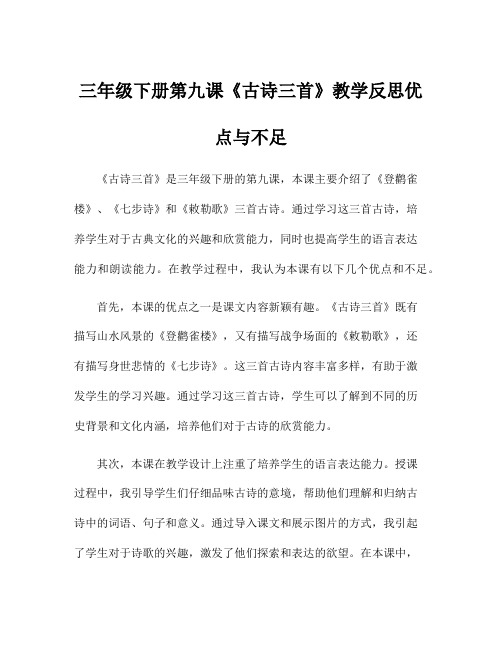 三年级下册第九课《古诗三首》教学反思优点与不足

《古诗三首》是三年级下册的第九课，本课主要介绍了《登鹳雀楼》、《七步诗》和《敕勒歌》三首古诗。通过学习这三首古诗，培养学生对于古典文化的兴趣和欣赏能力，同时也提高学生的语言表达能力和朗读能力。在教学过程中，我认为本课有以下几个优点和不足。

首先，本课的优点之一是课文内容新颖有趣。《古诗三首》既有描写山水风景的《登鹳雀楼》，又有描写战争场面的《敕勒歌》，还有描写身世悲情的《七步诗》。这三首古诗内容丰富多样，有助于激发学生的学习兴趣。通过学习这三首古诗，学生可以了解到不同的历史背景和文化内涵，培养他们对于古诗的欣赏能力。

其次，本课在教学设计上注重了培养学生的语言表达能力。授课过程中，我引导学生们仔细品味古诗的意境，帮助他们理解和归纳古诗中的词语、句子和意义。通过导入课文和展示图片的方式，我引起了学生对于诗歌的兴趣，激发了他们探索和表达的欲望。在本课中，